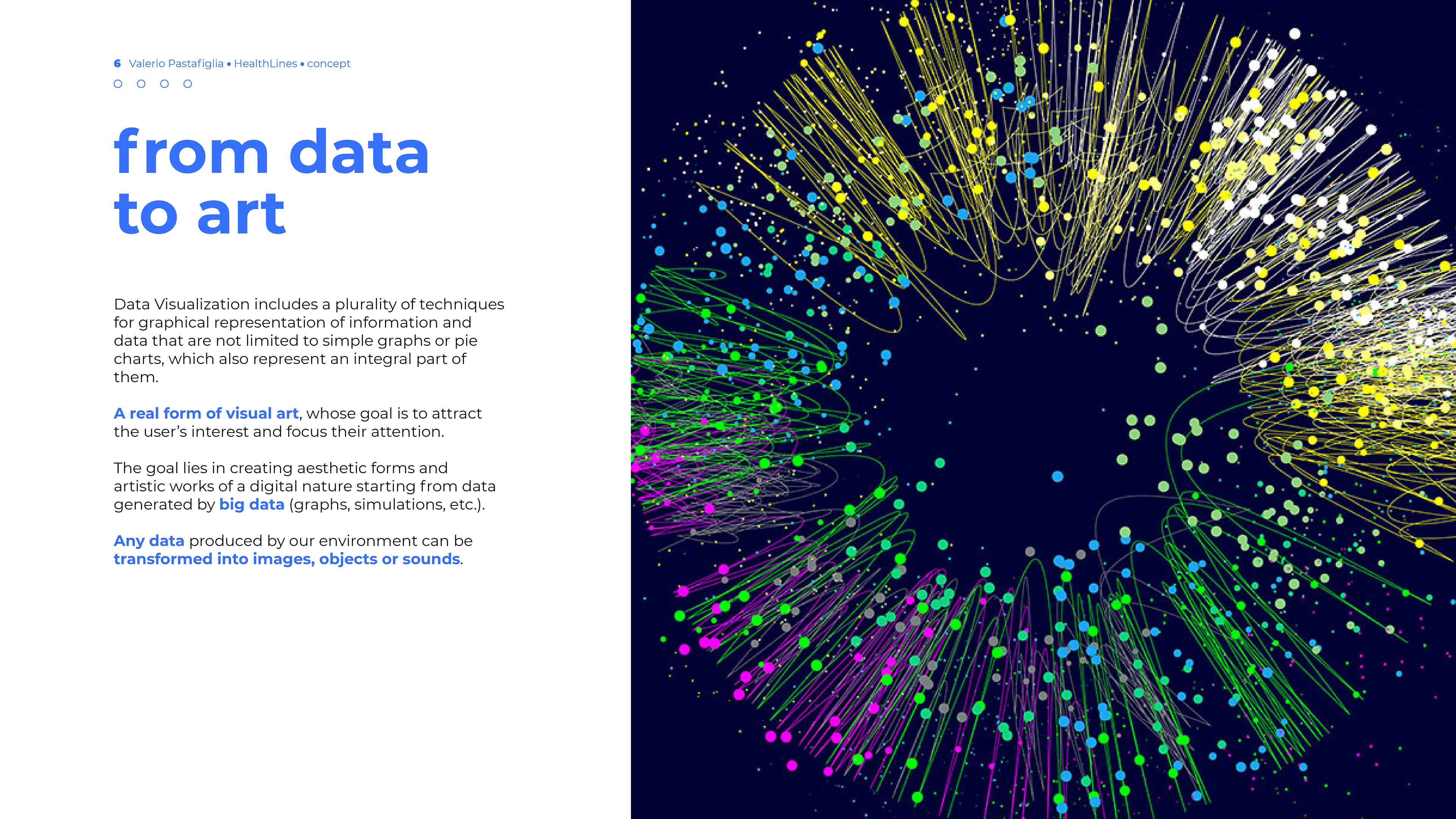 6 Valerio Pastafiglia • HealthLines • concept

from data to art

Data Visualization includes a plurality of techniques for graphical representation of information and data that are not limited to simple graphs or pie charts, which also represent an integral part of them.

A real form of visual art, whose goal is to attract the user's interest and focus their attention.

The goal lies in creating aesthetic forms and artistic works of a digital nature starting from data generated by big data (graphs, simulations, etc.).

Any data produced by our environment can be transformed into images, objects or sounds.